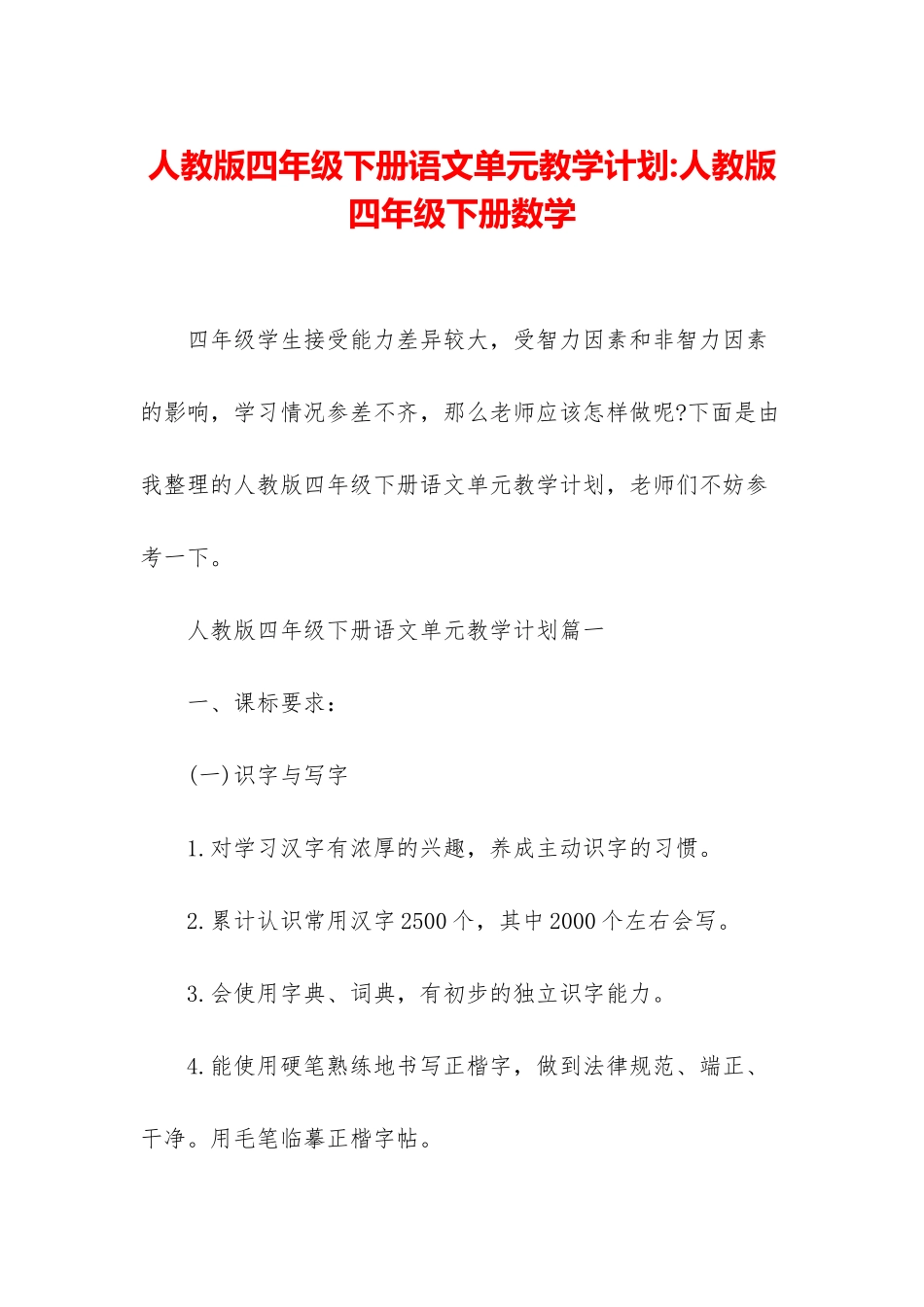 人教版四年级下册语文单元教学计划:人教版四年级下册数学

四年级学生接受能力差异较大，受智力因素和非智力因素的影响，学习情况参差不齐，那么老师应该怎样做呢?下面是由我整理的人教版四年级下册语文单元教学计划，老师们不妨参考一下。

人教版四年级下册语文单元教学计划篇一

一、课标要求：

(一)识字与写字

1.对学习汉字有浓厚的兴趣，养成主动识字的习惯。

2.累计认识常用汉字2500个，其中2000个左右会写。

3.会使用字典、词典，有初步的独立识字能力。

4.能使用硬笔熟练地书写正楷字，做到法律规范、端正、干净。用毛笔临摹正楷字帖。